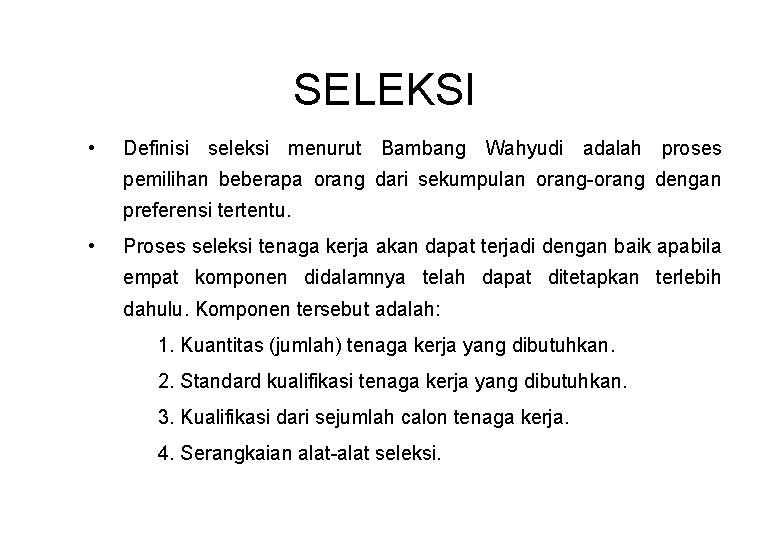 SELEKSI

• Definisi seleksi menurut Bambang Wahyudi adalah proses pemilihan beberapa orang dari sekumpulan orang-orang dengan preferensi tertentu.

• Proses seleksi tenaga kerja akan dapat terjadi dengan baik apabila empat komponen didalamnya telah dapat ditetapkan terlebih dahulu. Komponen tersebut adalah:

1. Kuantitas (jumlah) tenaga kerja yang dibutuhkan.
2. Standard kualifikasi tenaga kerja yang dibutuhkan.
3. Kualifikasi dari sejumlah calon tenaga kerja.
4. Serangkaian alat-alat seleksi.